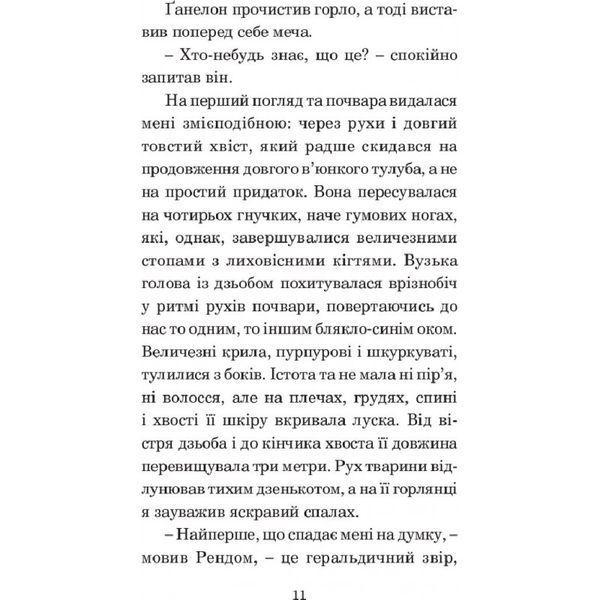 Ґанелон прочистив горло, а тоді виставив поперед себе меча.

– Хто-небудь знає, що це? – спокійно запитав він.

На перший погляд та почвара видалася мені змієподібною: через рухи і довгий товстий хвіст, який радше скидався на продовження довгого в'юнкого тулуба, а не на простий придаток. Вона пересувалася на чотирьох гнучких, наче гумових ногах, які, однак, завершувалися величезними стопами з лиховісними кігтями. Вузька голова із дзьобом похитувалася врізнобіч у ритмі рухів почвари, повертаючись до нас то одним, то іншим блякло-синім оком. Величезні крила, пурпурові і шкуркуваті, тулилися з боків. Істота та не мала ні пір'я, ні волосся, але на плечах, грудях, спині і хвості її шкіру вкривала луска. Від вістря дзьоба і до кінчика хвоста її довжина перевищувала три метри. Рух тварини відлунював тихим дзенькотом, а на її горлянці я зауважив яскравий спалах.

– Найперше, що спадає мені на думку, – мовив Рендом, – це геральдичний звір,

11